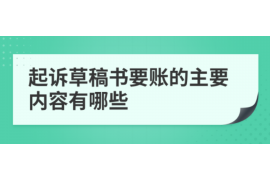 起诉草稿书要账的主要内容有哪些